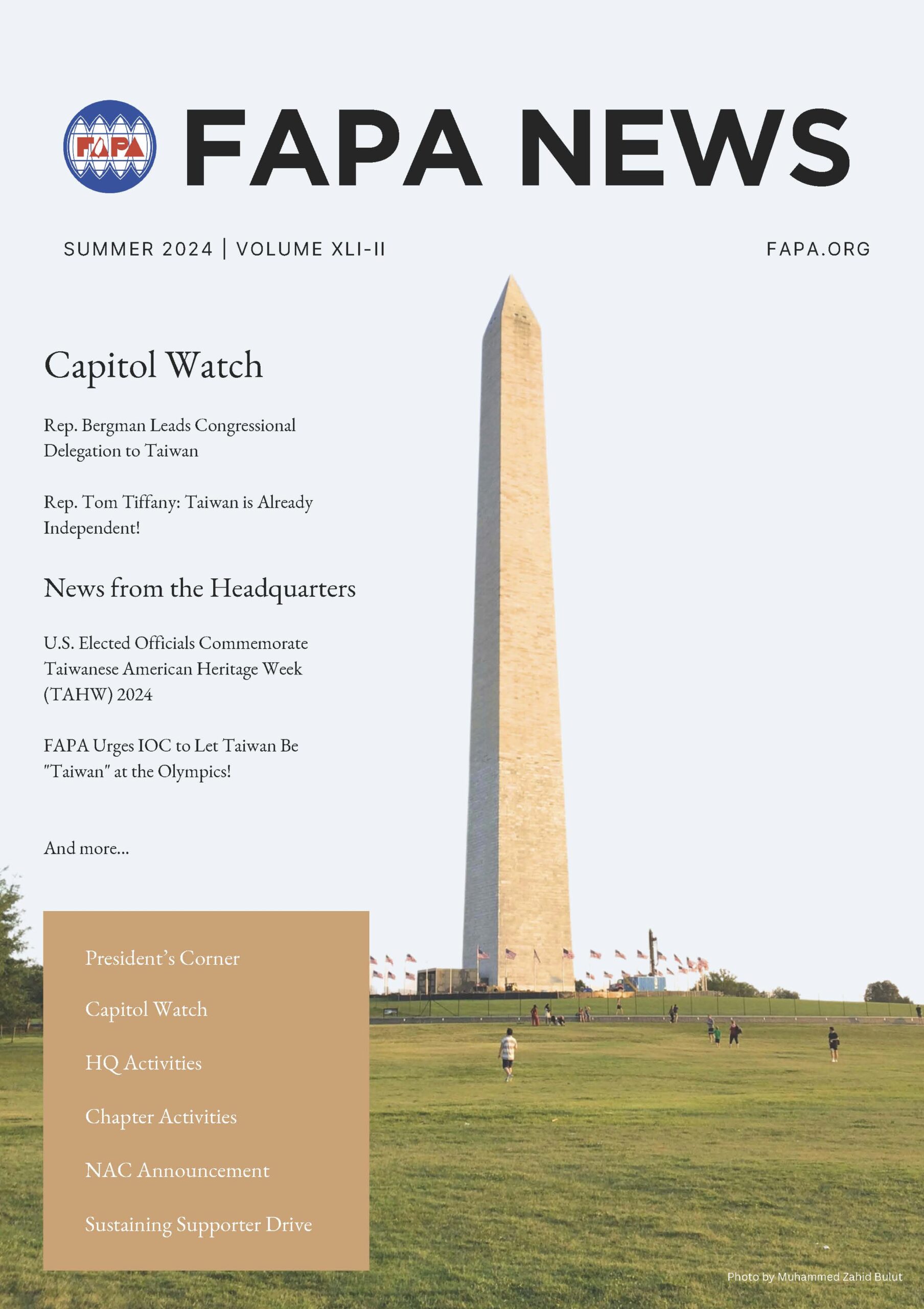 FAPA

FAPA NEWS

SUMMER 2024 | VOLUME XLI-II

FAPA.ORG

Capitol Watch

Rep. Bergman Leads Congressional Delegation to Taiwan

Rep. Tom Tiffany: Taiwan is Already Independent!

News from the Headquarters

U.S. Elected Officials Commemorate Taiwanese American Heritage Week (TAHW) 2024

FAPA Urges IOC to Let Taiwan Be "Taiwan" at the Olympics!

And more...

President's Corner

Capitol Watch

HQ Activities

Chapter Activities

NAC Announcement

Sustaining Supporter Drive

Photo by Muhammed Zahid Bulut